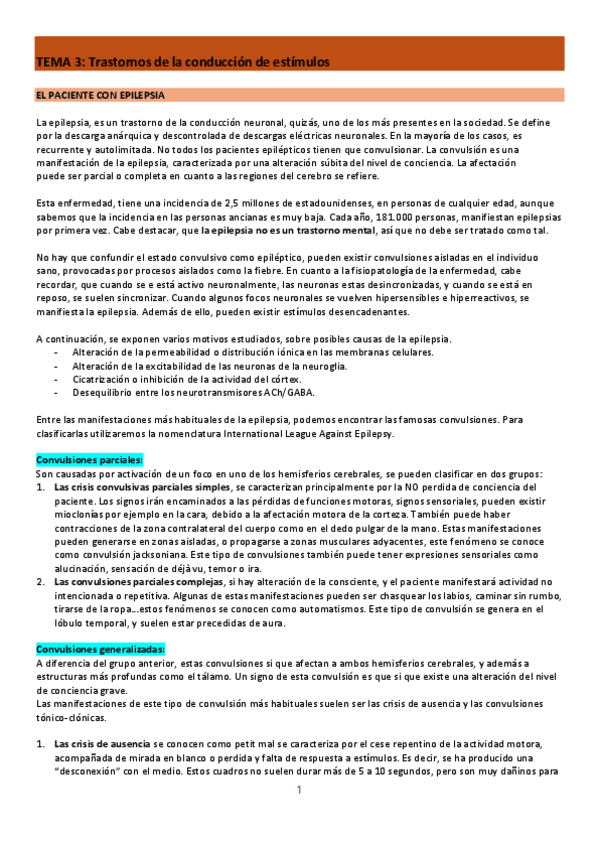 TEMA 3: Trastornos de la conducción de estímulos

EL PACIENTE CON EPILEPSIA

La epilepsia, es un trastorno de la conducción neuronal, quizás, uno de los más presentes en la sociedad. Se define por la descarga anárquica y descontrolada de descargas eléctricas neuronales. En la mayoría de los casos, es recurrente y autolimitada. No todos los pacientes epilépticos tienen que convulsionar. La convulsión es una manifestación de la epilepsia, caracterizada por una alteración súbita del nivel de conciencia. La afectación puede ser parcial o completa en cuanto a las regiones del cerebro se refiere.

Esta enfermedad, tiene una incidencia de 2,5 millones de estadounidenses, en personas de cualquier edad, aunque sabemos que la incidencia en las personas ancianas es muy baja. Cada año, 181.000 personas, manifiestan epilepsias por primera vez. Cabe destacar, que la epilepsia no es un trastorno mental, así que no debe ser tratado como tal.

No hay que confundir el estado convulsivo como epiléptico, pueden existir convulsiones aisladas en el individuo sano, provocadas por procesos aislados como la fiebre. En cuanto a la fisiopatología de la enfermedad, cabe recordar, que cuando se e está activo neuronalmente, las neuronas estas desincronizadas, y cuando se está en reposo, se suelen sincronizar. Cuando algunos focos neuronales se vuelven hipersensibles e hiperreactivos, se manifiesta la epilepsia. Además de ello, pueden existir estímulos desencadenantes.

A continuación, se exponen varios motivos estudiados, sobre posibles causas de la epilepsia.
- Alteración de la permeabilidad o distribución iónica en las membranas celulares.
- Alteración de la excitabilidad de las neuronas de la neuroglia.
- Cicatrización o inhibición de la actividad del córtex.
- Desequilibrio entre los neurotransmisores ACh/GABA.

Entre las manifestaciones más habituales de la epilepsia, podemos encontrar las famosas convulsiones. Para clasificarlas utilizaremos la nomenclatura International League Against Epilepsy.

Convulsiones parciales:
Son causadas por activación de un foco en uno de los hemisferios cerebrales, se pueden clasificar en dos grupos:
1. Las crisis convulsivas parciales simples, se caracterizan principalmente por la NO perdida de conciencia del paciente. Los signos irán encaminados a las pérdidas de funciones motoras, signos sensoriales, pueden existir mioclonías por ejemplo en la cara, debido a la afectación motora de la corteza. También puede haber contracciones de la zona contralateral del cuerpo como en el dedo pulgar de la mano. Estas manifestaciones pueden generarse en zonas aisladas, o propagarse a zonas musculares adyacentes, este fenómeno se conoce como convulsión jacksoniana. Este tipo de convulsiones también puede tener expresiones sensoriales como alucinación, sensación de déjà vu, temor o ira.
2. Las convulsiones parciales complejas, si hay alteración de la consciente, y el paciente manifestará actividad no intencionada o repetitiva. Algunas de estas manifestaciones pueden ser chasquear los labios, caminar sin rumbo, tirarse de la ropa…estos fenómenos se conocen como automatismos. Este tipo de convulsión se genera en el lóbulo temporal, y suelen estar precedidas de aura.

Convulsiones generalizadas:
A diferencia del grupo anterior, estas convulsiones si que afectan a ambos hemisferios cerebrales, y además a estructuras más profundas como el tálamo. Un signo de esta convulsión es que si que existe una alteración del nivel de conciencia grave.
Las manifestaciones de este tipo de convulsión más habituales suelen ser las crisis de ausencia y las convulsiones tónico-clónicas.

1. Las crisis de ausencia se conocen como petit mal se caracteriza por el cese repentino de la actividad motora, acompañada de mirada en blanco o perdida y falta de respuesta a estímulos. Es decir, se ha producido una "desconexión" con el medio. Estos cuadros no suelen durar más de 5 a 10 segundos, pero son muy dañinos para

1